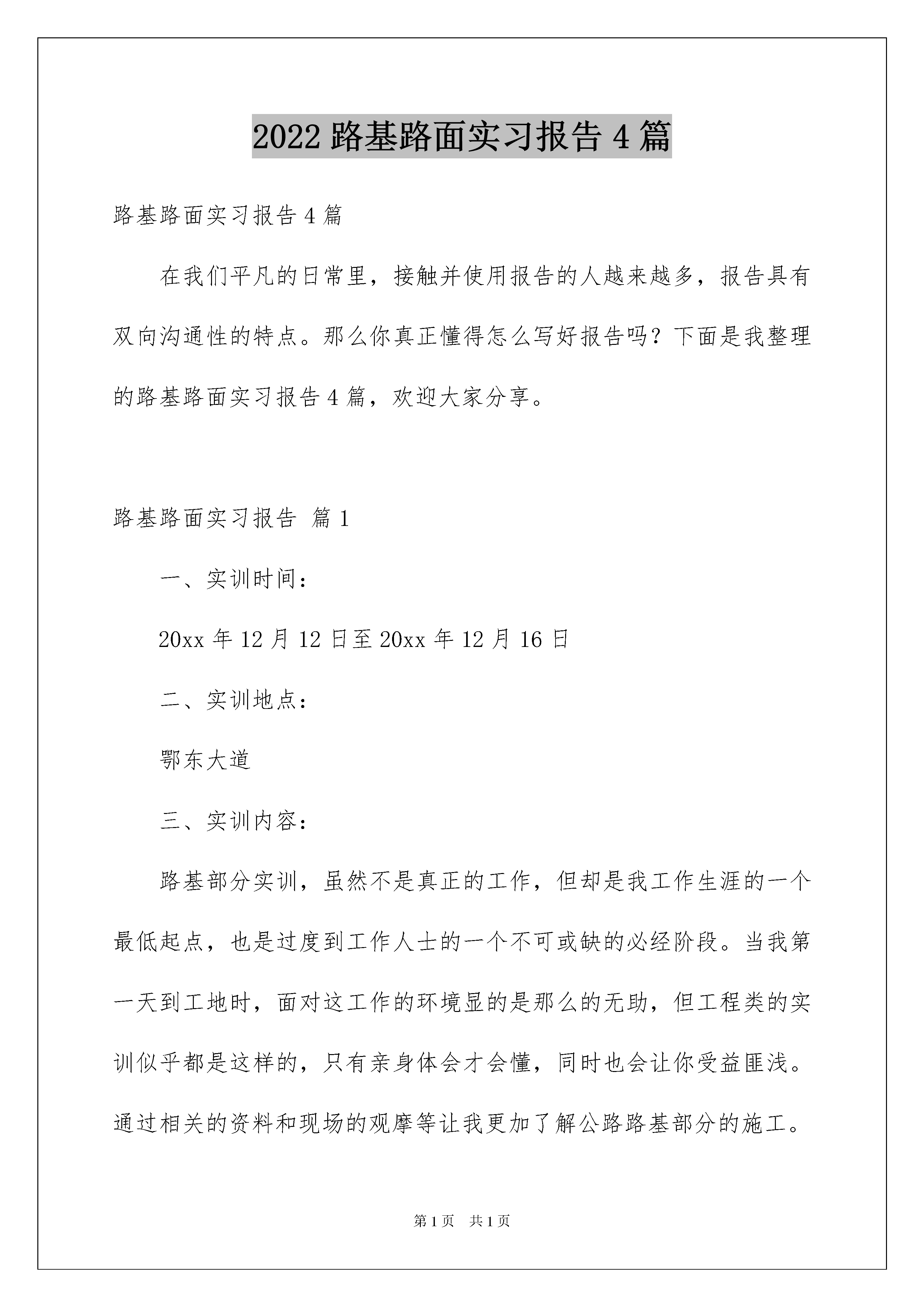 2022 路基路面实习报告 4 篇

路基路面实习报告 4 篇

在我们平凡的日常里，接触并使用报告的人越来越多，报告具有双向沟通性的特点。那么你真正懂得怎么写好报告吗？下面是我整理的路基路面实习报告 4 篇，欢迎大家分享。

路基路面实习报告 篇 1

一、实训时间：

20xx 年 12 月 12 日至 20xx 年 12 月 16 日

二、实训地点：

鄂东大道

三、实训内容：

路基部分实训，虽然不是真正的工作，但却是我工作生涯的一个最低起点，也是过度到工作人士的一个不可或缺的必经阶段。当我第一天到工地时，面对这工作的环境显的是那么的无助，但工程类的实训似乎都是这样的，只有亲身体会才会懂，同时也会让你受益匪浅。通过相关的资料和现场的观摩等让我更加了解公路路基部分的施工。

第 1 页 共 1 页